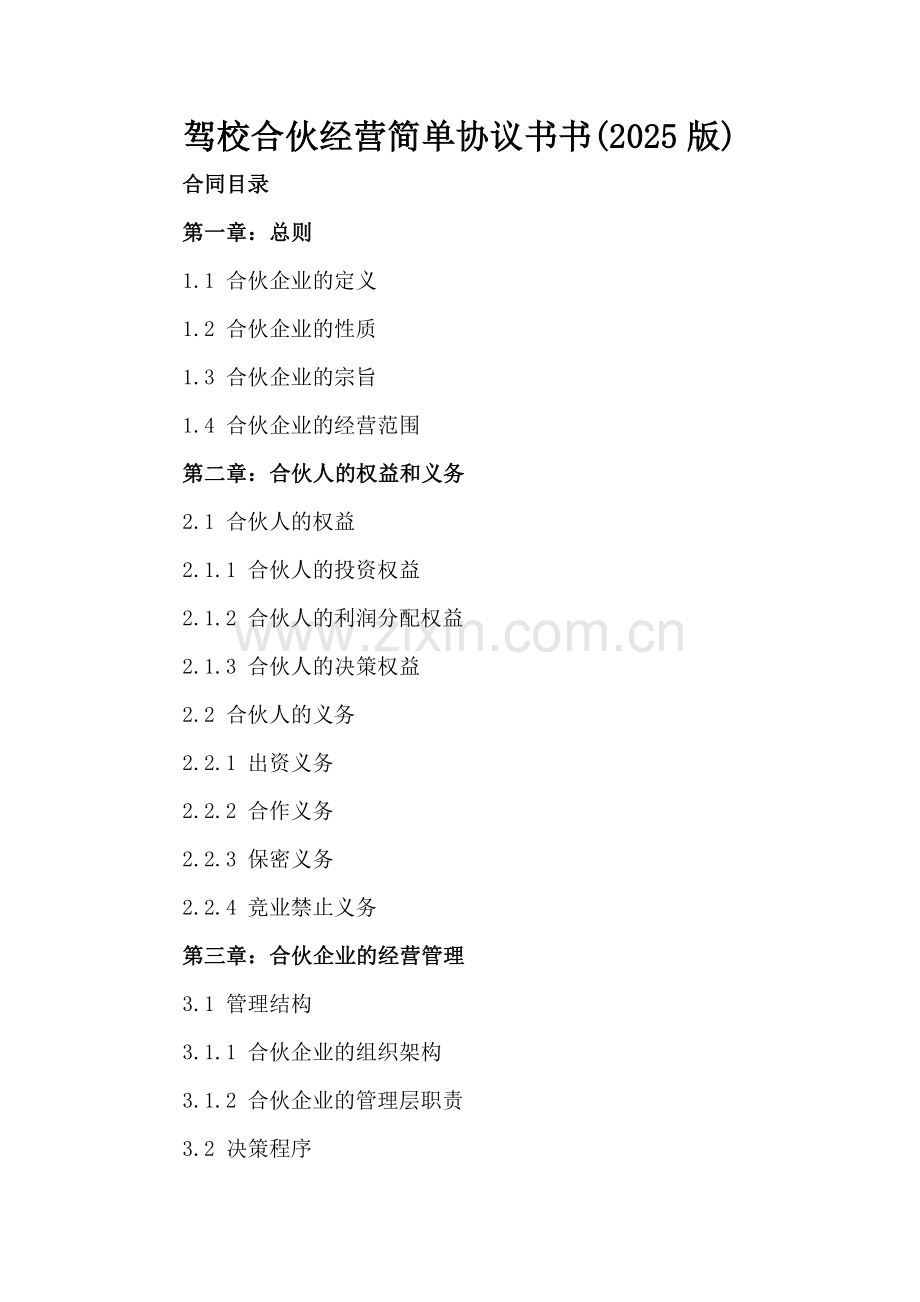 驾校合伙经营简单协议书书(2025版)

合同目录

第一章：总则

1.1 合伙企业的定义

1.2 合伙企业的性质

1.3 合伙企业的宗旨

1.4 合伙企业的经营范围

第二章：合伙人的权益和义务

2.1 合伙人的权益

2.1.1 合伙人的投资权益

2.1.2 合伙人的利润分配权益

2.1.3 合伙人的决策权益

2.2 合伙人的义务

2.2.1 出资义务

2.2.2 合作义务

2.2.3 保密义务

2.2.4 竞业禁止义务

第三章：合伙企业的经营管理

3.1 管理结构

3.1.1 合伙企业的组织架构

3.1.2 合伙企业的管理层职责

3.2 决策程序

www.zixin.com.cn